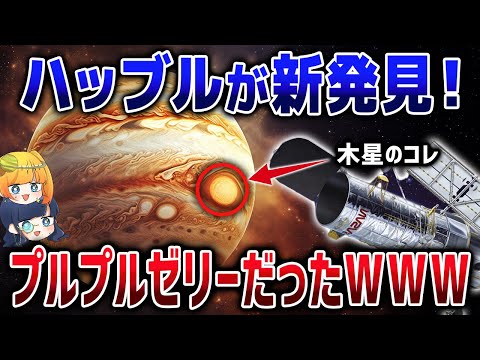 ハッブルが新発見！

木星のコレ

NASA

プルプルゼリーだったWWW